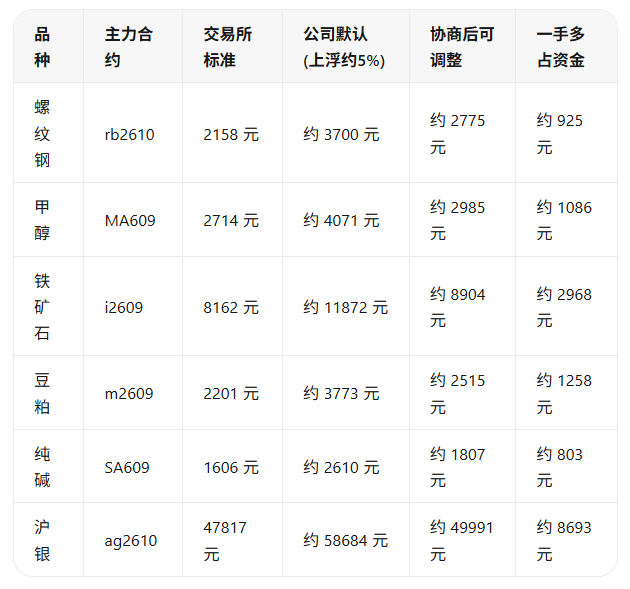 | 品种 | 主力合约 | 交易所标准 | 公司默认(上浮约5%) | 协商后可调整 | 一手多占资金 |
|---|---|---|---|---|---|
| 螺纹钢 | rb2610 | 2158 元 | 约 3700 元 | 约 2775 元 | 约 925 元 |
| 甲醇 | MA609 | 2714 元 | 约 4071 元 | 约 2985 元 | 约 1086 元 |
| 铁矿石 | i2609 | 8162 元 | 约 11872 元 | 约 8904 元 | 约 2968 元 |
| 豆粕 | m2609 | 2201 元 | 约 3773 元 | 约 2515 元 | 约 1258 元 |
| 纯碱 | SA609 | 1606 元 | 约 2610 元 | 约 1807 元 | 约 803 元 |
| 沪银 | ag2610 | 47817 元 | 约 58684 元 | 约 49991 元 | 约 8693 元 |